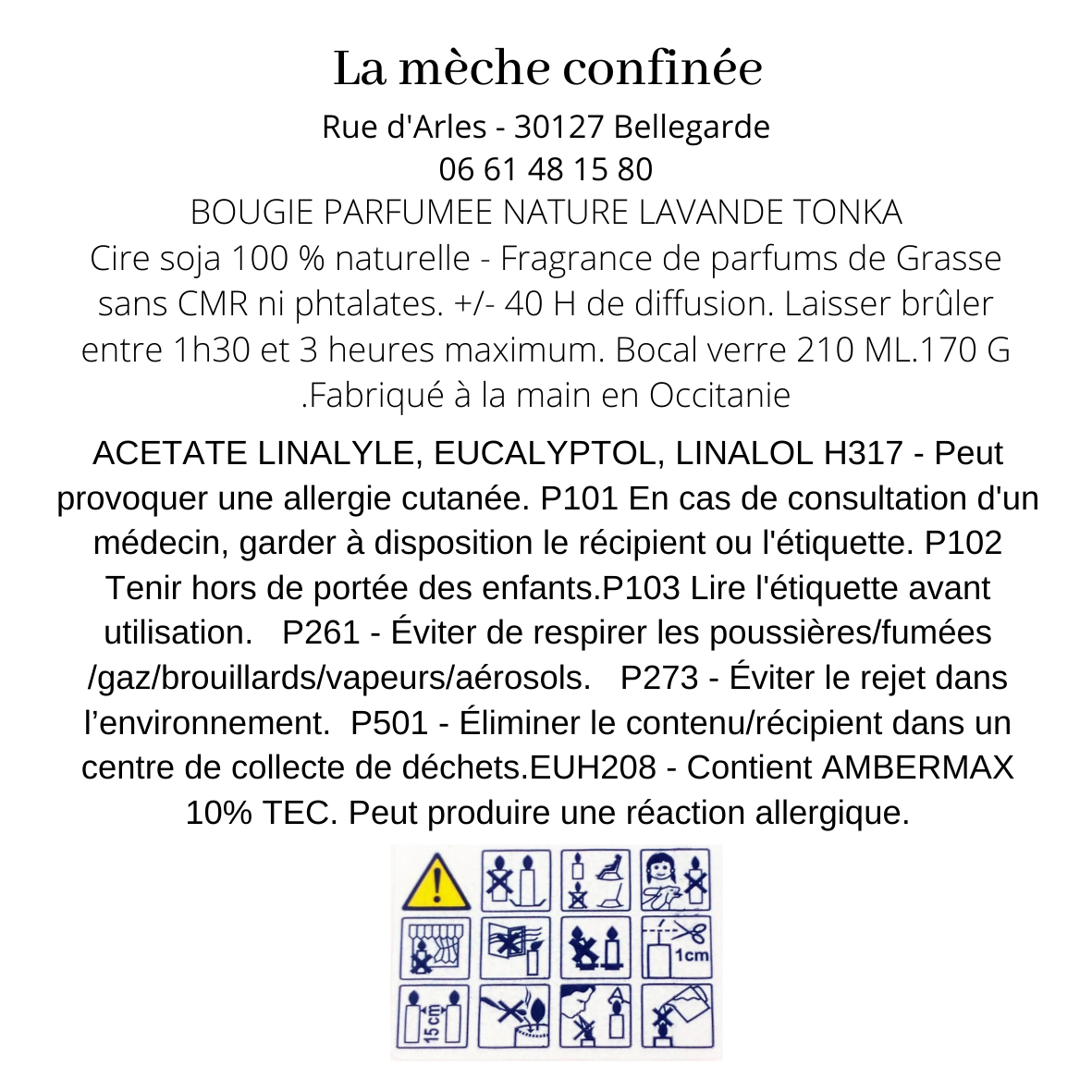 La mèche confinée

Rue d'Arles - 30127 Bellegarde
06 61 48 15 80
BOUGIE PARFUMEE NATURE LAVANDE TONKA
Cire soja 100 % naturelle - Fragrance de parfums de Grasse sans CMR ni phtalates. +/- 40 H de diffusion. Laisser brûler entre 1h30 et 3 heures maximum. Bocal verre 210 ML.170 G .Fabriqué à la main en Occitanie

ACETATE LINALYLE, EUCALYPTOL, LINALOL H317 - Peut provoquer une allergie cutanée. P101 En cas de consultation d'un médecin, garder à disposition le récipient ou l'étiquette. P102 Tenir hors de portée des enfants.P103 Lire l'étiquette avant utilisation. P261 - Éviter de respirer les poussières/fumées /gaz/brouillards/vapeurs/aérosols. P273 - Éviter le rejet dans l'environnement. P501 - Éliminer le contenu/récipient dans un centre de collecte de déchets.EUH208 - Contient AMBERMAX 10% TEC. Peut produire une réaction allergique.

1cm
15 cm